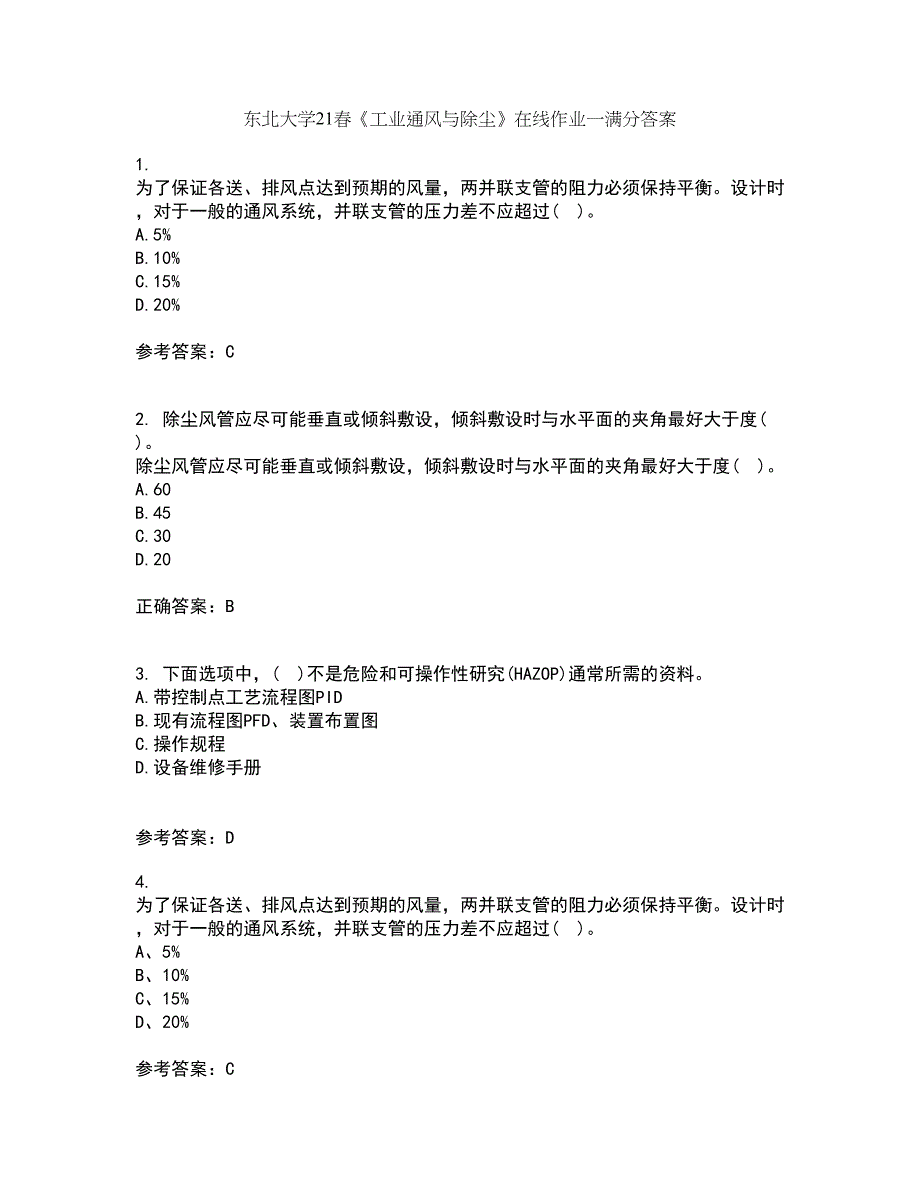 东北大学21春《工业通风与除尘》在线作业一满分答案

1.
为了保证各送、排风点达到预期的风量，两并联支管的阻力必须保持平衡。设计时，对于一般的通风系统，并联支管的压力差不应超过（ ）。
A.5%
B.10%
C.15%
D.20%

参考答案：C

2. 除尘风管应尽可能垂直或倾斜敷设，倾斜敷设时与水平面的夹角最好大于度（ ）。
除尘风管应尽可能垂直或倾斜敷设，倾斜敷设时与水平面的夹角最好大于度（ ）。
A.60
B.45
C.30
D.20

正确答案：B

3. 下面选项中，（ ）不是危险和可操作性研究(HAZOP)通常所需的资料。
A.带控制点工艺流程图PID
B.现有流程图PFD、装置布置图
C.操作规程
D.设备维修手册

参考答案：D

4.
为了保证各送、排风点达到预期的风量，两并联支管的阻力必须保持平衡。设计时，对于一般的通风系统，并联支管的压力差不应超过（ ）。
A、5%
B、10%
C、15%
D、20%

参考答案：C